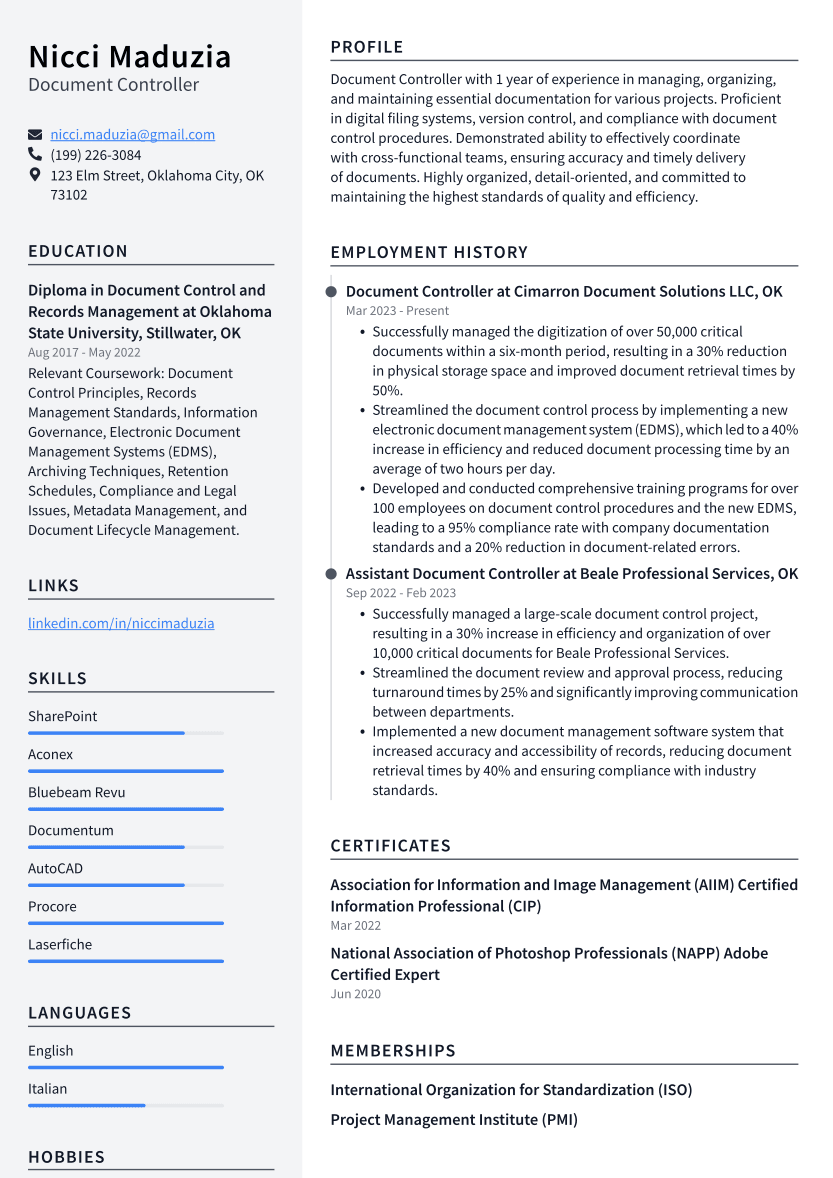 Nicci Maduzia
Document Controller

nicci.maduzia@gmail.com
(199) 226-3084
123 Elm Street, Oklahoma City, OK 73102

EDUCATION

Diploma in Document Control and Records Management at Oklahoma State University, Stillwater, OK
Aug 2017 - May 2022
Relevant Coursework: Document Control Principles, Records Management Standards, Information Governance, Electronic Document Management Systems (EDMS), Archiving Techniques, Retention Schedules, Compliance and Legal Issues, Metadata Management, and Document Lifecycle Management.

LINKS

linkedin.com/in/niccimaduzia

SKILLS

SharePoint
Aconex
Bluebeam Revu
Documentum
AutoCAD
Procore
Laserfiche

LANGUAGES

English
Italian

HOBBIES

PROFILE

Document Controller with 1 year of experience in managing, organizing, and maintaining essential documentation for various projects. Proficient in digital filing systems, version control, and compliance with document control procedures. Demonstrated ability to effectively coordinate with cross-functional teams, ensuring accuracy and timely delivery of documents. Highly organized, detail-oriented, and committed to maintaining the highest standards of quality and efficiency.

EMPLOYMENT HISTORY

Document Controller at Cimarron Document Solutions LLC, OK
Mar 2023 - Present
• Successfully managed the digitization of over 50,000 critical documents within a six-month period, resulting in a 30% reduction in physical storage space and improved document retrieval times by 50%.
• Streamlined the document control process by implementing a new electronic document management system (EDMS), which led to a 40% increase in efficiency and reduced document processing time by an average of two hours per day.
• Developed and conducted comprehensive training programs for over 100 employees on document control procedures and the new EDMS, leading to a 95% compliance rate with company documentation standards and a 20% reduction in document-related errors.

Assistant Document Controller at Beale Professional Services, OK
Sep 2022 - Feb 2023
• Successfully managed a large-scale document control project, resulting in a 30% increase in efficiency and organization of over 10,000 critical documents for Beale Professional Services.
• Streamlined the document review and approval process, reducing turnaround times by 25% and significantly improving communication between departments.
• Implemented a new document management software system that increased accuracy and accessibility of records, reducing document retrieval times by 40% and ensuring compliance with industry standards.

CERTIFICATES

Association for Information and Image Management (AIIM) Certified Information Professional (CIP)
Mar 2022

National Association of Photoshop Professionals (NAPP) Adobe Certified Expert
Jun 2020

MEMBERSHIPS

International Organization for Standardization (ISO)
Project Management Institute (PMI)